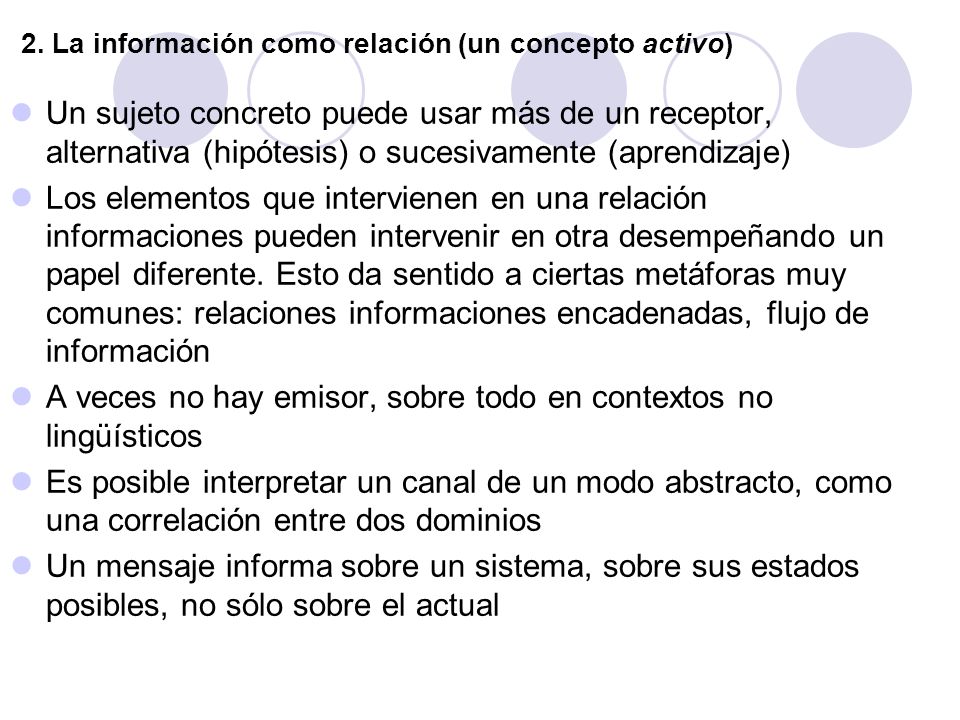 2. La información como relación (un concepto activo)

Un sujeto concreto puede usar más de un receptor, alternativa (hipótesis) o sucesivamente (aprendizaje)

Los elementos que intervienen en una relación informaciones pueden intervenir en otra desempeñando un papel diferente. Esto da sentido a ciertas metáforas muy comunes: relaciones informaciones encadenadas, flujo de información

A veces no hay emisor, sobre todo en contextos no lingüísticos

Es posible interpretar un canal de un modo abstracto, como una correlación entre dos dominios

Un mensaje informa sobre un sistema, sobre sus estados posibles, no sólo sobre el actual